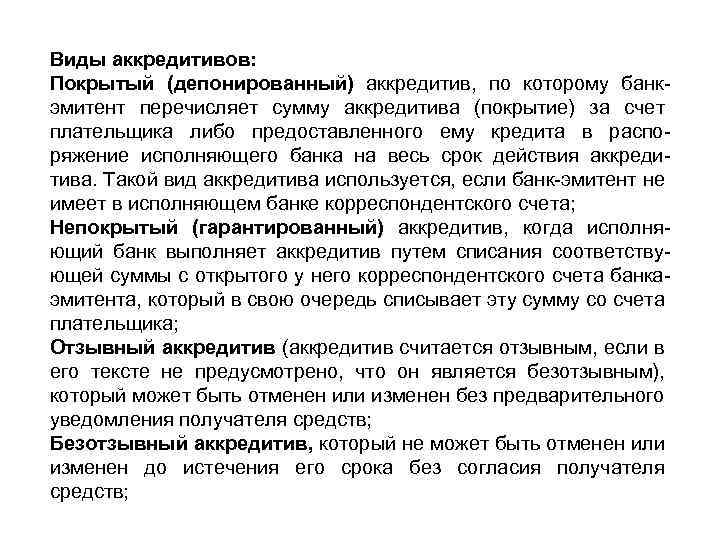 Виды аккредитивов:
Покрытый (депонированный) аккредитив, по которому банк-эмитент перечисляет сумму аккредитива (покрытие) за счет плательщика либо предоставленного ему кредита в распоряжение исполняющего банка на весь срок действия аккредитива. Такой вид аккредитива используется, если банк-эмитент не имеет в исполняющем банке корреспондентского счета;
Непокрытый (гарантированный) аккредитив, когда исполняющий банк выполняет аккредитив путем списания соответствующей суммы с открытого у него корреспондентского счета банка-эмитента, который в свою очередь списывает эту сумму со счета плательщика;
Отзывный аккредитив (аккредитив считается отзывным, если в его тексте не предусмотрено, что он является безотзывным), который может быть отменен или изменен без предварительного уведомления получателя средств;
Безотзывный аккредитив, который не может быть отменен или изменен до истечения его срока без согласия получателя средств;